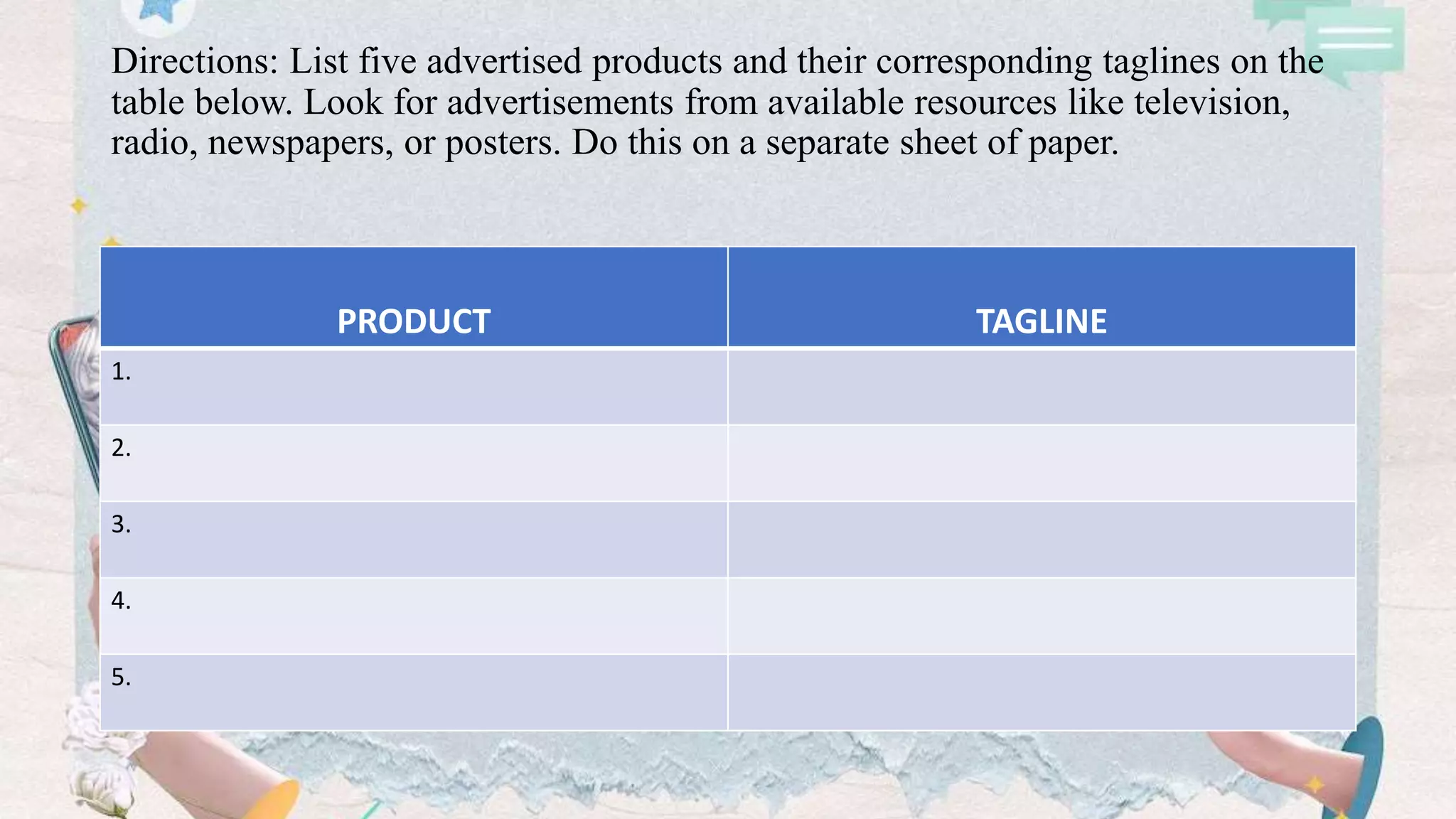 Directions: List five advertised products and their corresponding taglines on the table below. Look for advertisements from available resources like television, radio, newspapers, or posters. Do this on a separate sheet of paper.

| PRODUCT | TAGLINE |
|---|---|
| 1. | |
| 2. | |
| 3. | |
| 4. | |
| 5. | |